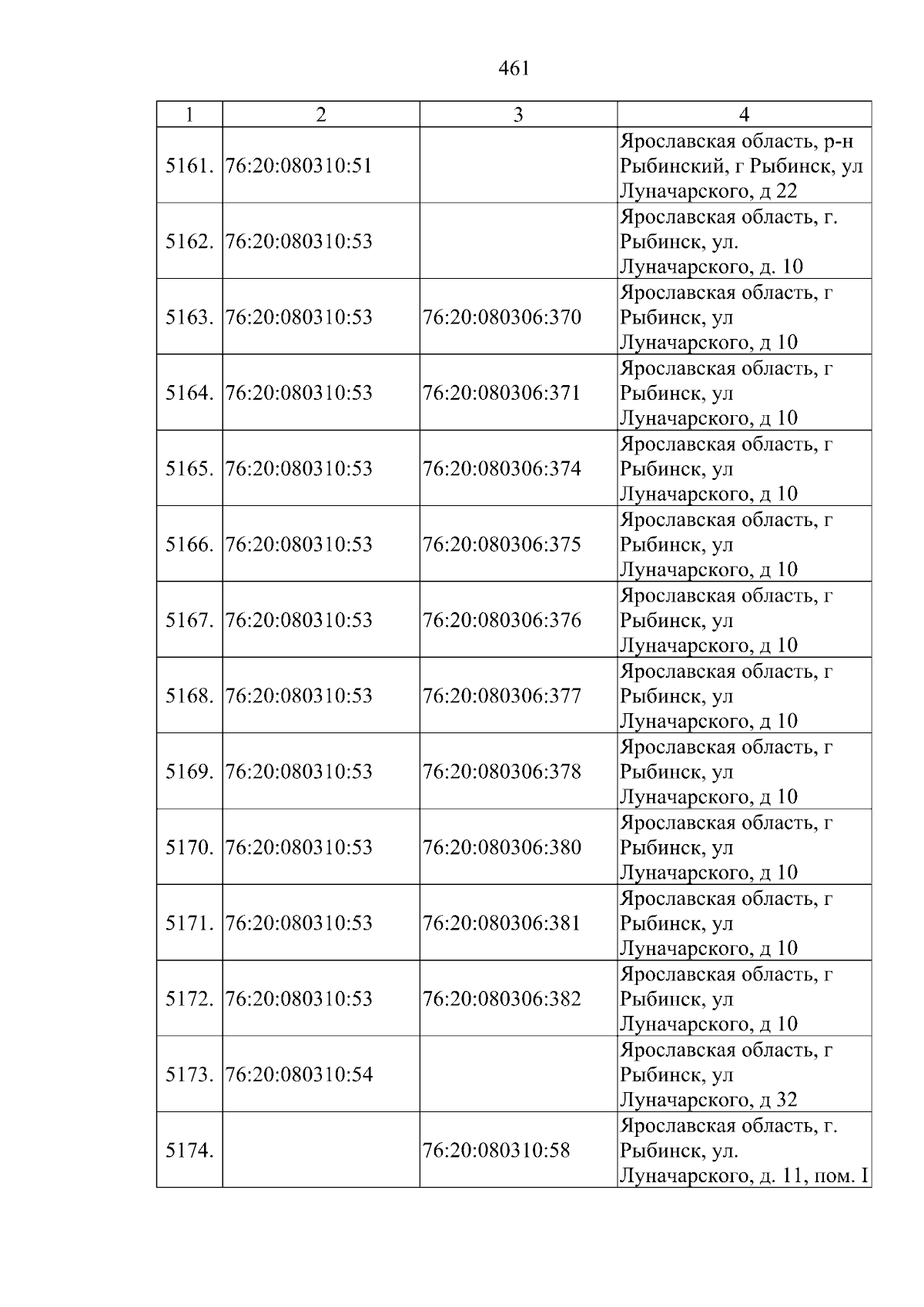 461

| 1 | 2 | 3 | 4 |
|---|---|---|---|
| 5161. | 76:20:080310:51 |  | Ярославская область, р-н Рыбинский, г Рыбинск, ул Луначарского, д 22 |
| 5162. | 76:20:080310:53 |  | Ярославская область, г. Рыбинск, ул. Луначарского, д. 10 |
| 5163. | 76:20:080310:53 | 76:20:080306:370 | Ярославская область, г Рыбинск, ул Луначарского, д 10 |
| 5164. | 76:20:080310:53 | 76:20:080306:371 | Ярославская область, г Рыбинск, ул Луначарского, д 10 |
| 5165. | 76:20:080310:53 | 76:20:080306:374 | Ярославская область, г Рыбинск, ул Луначарского, д 10 |
| 5166. | 76:20:080310:53 | 76:20:080306:375 | Ярославская область, г Рыбинск, ул Луначарского, д 10 |
| 5167. | 76:20:080310:53 | 76:20:080306:376 | Ярославская область, г Рыбинск, ул Луначарского, д 10 |
| 5168. | 76:20:080310:53 | 76:20:080306:377 | Ярославская область, г Рыбинск, ул Луначарского, д 10 |
| 5169. | 76:20:080310:53 | 76:20:080306:378 | Ярославская область, г Рыбинск, ул Луначарского, д 10 |
| 5170. | 76:20:080310:53 | 76:20:080306:380 | Ярославская область, г Рыбинск, ул Луначарского, д 10 |
| 5171. | 76:20:080310:53 | 76:20:080306:381 | Ярославская область, г Рыбинск, ул Луначарского, д 10 |
| 5172. | 76:20:080310:53 | 76:20:080306:382 | Ярославская область, г Рыбинск, ул Луначарского, д 10 |
| 5173. | 76:20:080310:54 |  | Ярославская область, г Рыбинск, ул Луначарского, д 32 |
| 5174. |  | 76:20:080310:58 | Ярославская область, г. Рыбинск, ул. Луначарского, д. 11, пом. I |